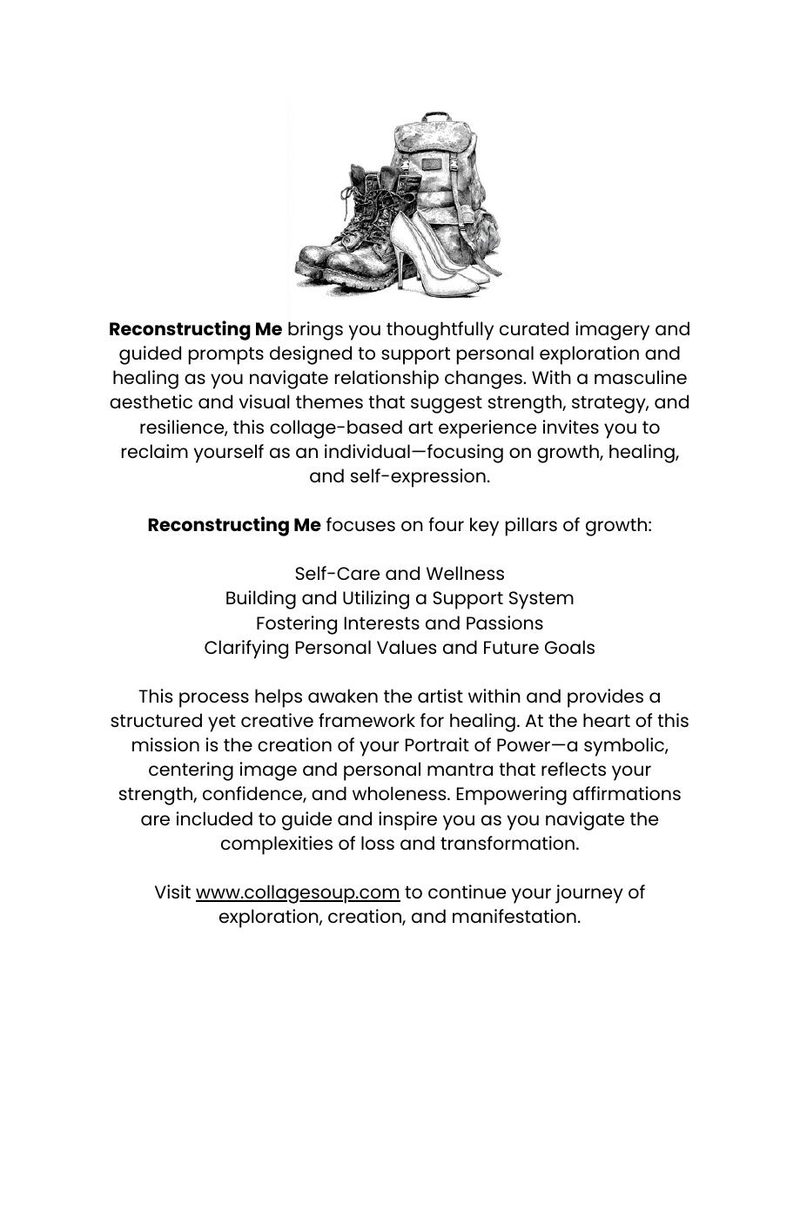 Reconstructing Me brings you thoughtfully curated imagery and guided prompts designed to support personal exploration and healing as you navigate relationship changes. With a masculine aesthetic and visual themes that suggest strength, strategy, and resilience, this collage-based art experience invites you to reclaim yourself as an individual—focusing on growth, healing, and self-expression.

Reconstructing Me focuses on four key pillars of growth:

Self-Care and Wellness
Building and Utilizing a Support System
Fostering Interests and Passions
Clarifying Personal Values and Future Goals

This process helps awaken the artist within and provides a structured yet creative framework for healing. At the heart of this mission is the creation of your Portrait of Power—a symbolic, centering image and personal mantra that reflects your strength, confidence, and wholeness. Empowering affirmations are included to guide and inspire you as you navigate the complexities of loss and transformation.

Visit www.collagesoup.com to continue your journey of exploration, creation, and manifestation.